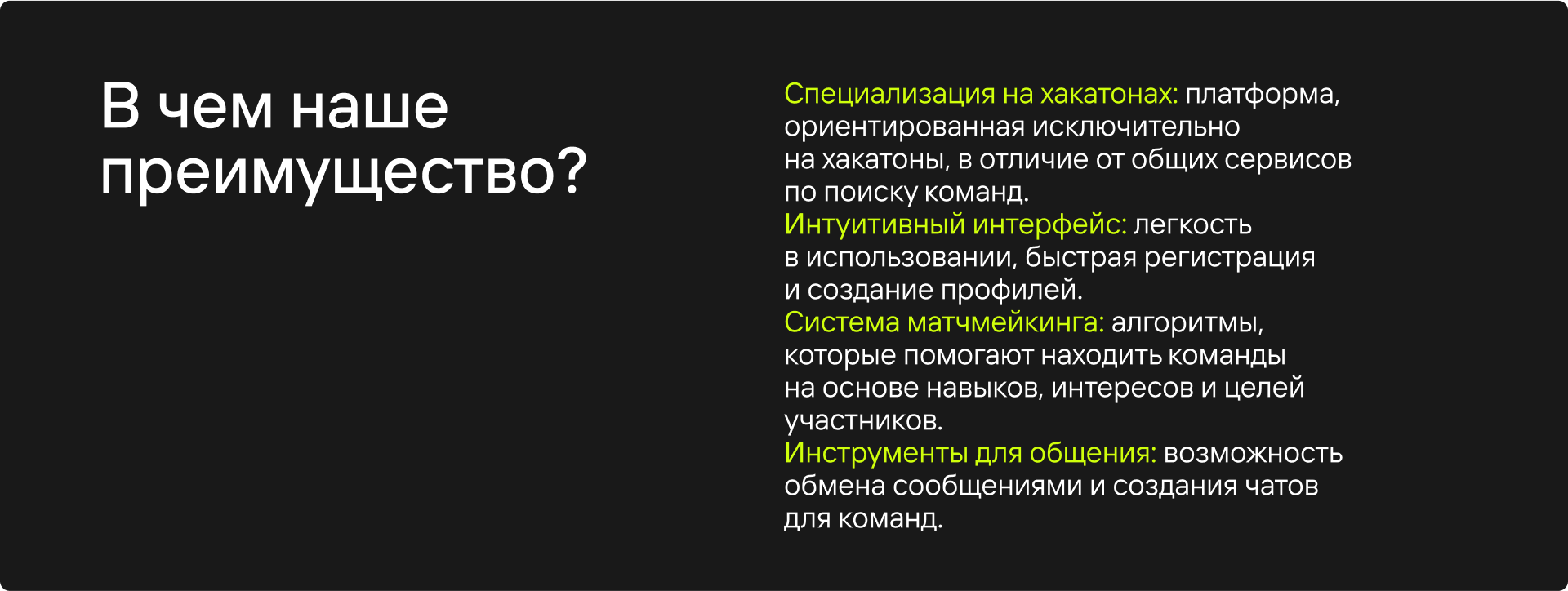 В чем наше преимущество?

Специализация на хакатонах: платформа, ориентированная исключительно на хакатоны, в отличие от общих сервисов по поиску команд.
Интуитивный интерфейс: легкость в использовании, быстрая регистрация и создание профилей.
Система матчмейкинга: алгоритмы, которые помогают находить команды на основе навыков, интересов и целей участников.
Инструменты для общения: возможность обмена сообщениями и создания чатов для команд.